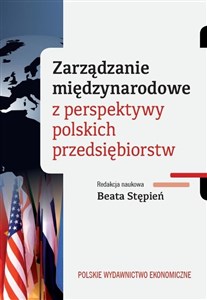 Zarządzanie międzynarodowe z perspektywy polskich przedsiębiorstw

Redakcja naukowa
Beata Stępień

POLSKIE WYDAWNICTWO EKONOMICZNE